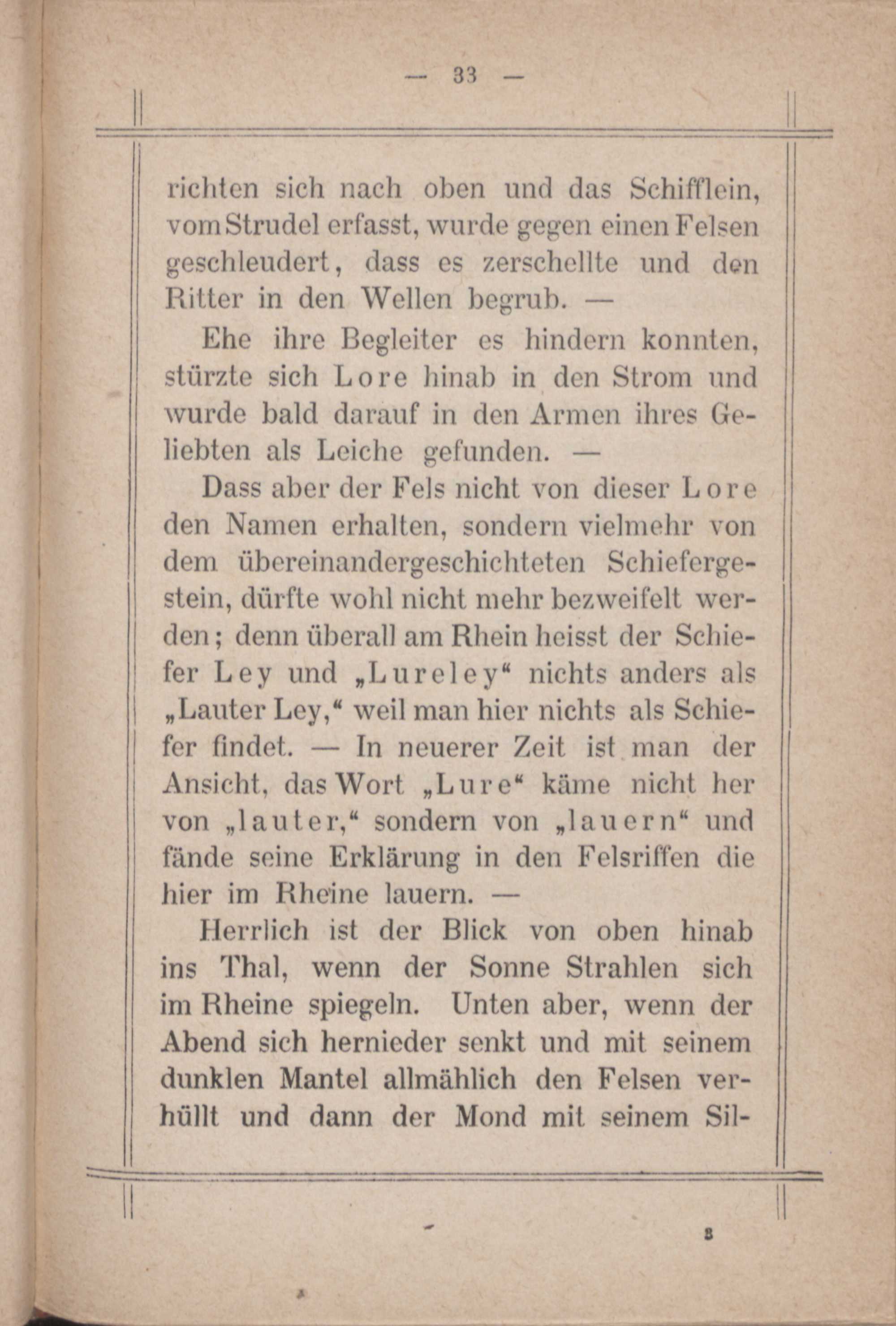 — 33 —

richten sich nach oben und das Schifflein, vom Strudel erfasst, wurde gegen einen Felsen geschleudert, dass es zerschellte und den Ritter in den Wellen begrub. —

Ehe ihre Begleiter es hindern konnten, stürzte sich Lore hinab in den Strom und wurde bald darauf in den Armen ihres Geliebten als Leiche gefunden. —

Dass aber der Fels nicht von dieser Lore den Namen erhalten, sondern vielmehr von dem übereinandergeschichteten Schiefergestein, dürfte wohl nicht mehr bezweifelt werden; denn überall am Rhein heisst der Schiefer Ley und „Lureley“ nichts anders als „Lauter Ley,“ weil man hier nichts als Schiefer findet. — In neuerer Zeit ist man der Ansicht, das Wort „Lure“ käme nicht her von „lauter,“ sondern von „lauern“ und fände seine Erklärung in den Felsriffen die hier im Rheine lauern. —

Herrlich ist der Blick von oben hinab ins Thal, wenn der Sonne Strahlen sich im Rheine spiegeln. Unten aber, wenn der Abend sich hernieder senkt und mit seinem dunklen Mantel allmählich den Felsen verhüllt und dann der Mond mit seinem Sil-

3